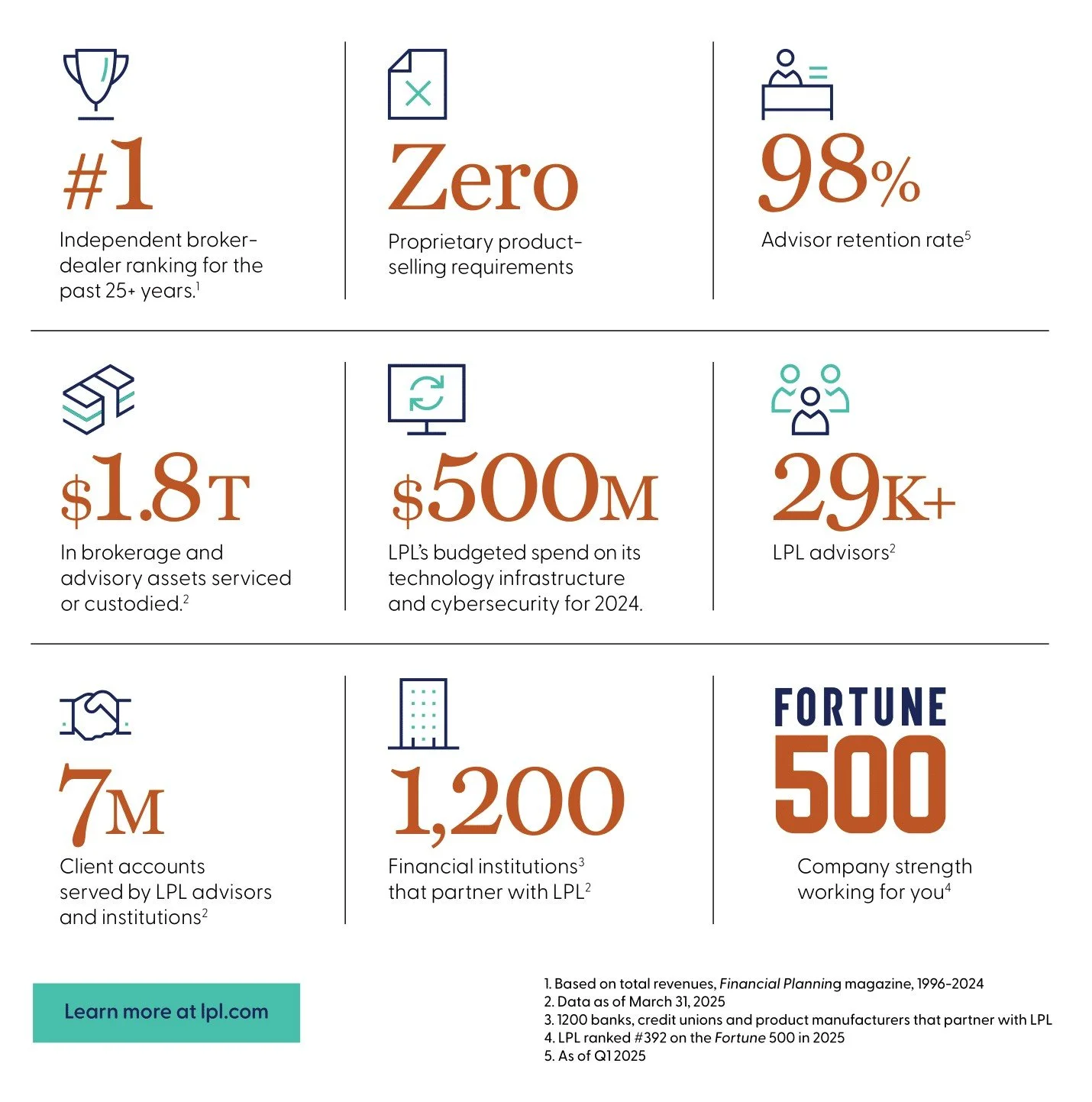 #1
Independent broker-dealer ranking for the past 25+ years.$^1$

Zero
Proprietary product-selling requirements

98%
Advisor retention rate$^5$

$1.8T
In brokerage and advisory assets serviced or custodied.$^2$

$500M
LPL's budgeted spend on its technology infrastructure and cybersecurity for 2024.

29K+
LPL advisors$^2$

7M
Client accounts served by LPL advisors and institutions$^2$

1,200
Financial institutions$^3$ that partner with LPL$^2$

FORTUNE 500
Company strength working for you$^4$

Learn more at lpl.com

1. Based on total revenues, Financial Planning magazine, 1996-2024
2. Data as of March 31, 2025
3. 1200 banks, credit unions and product manufacturers that partner with LPL
4. LPL ranked #392 on the Fortune 500 in 2025
5. As of Q1 2025